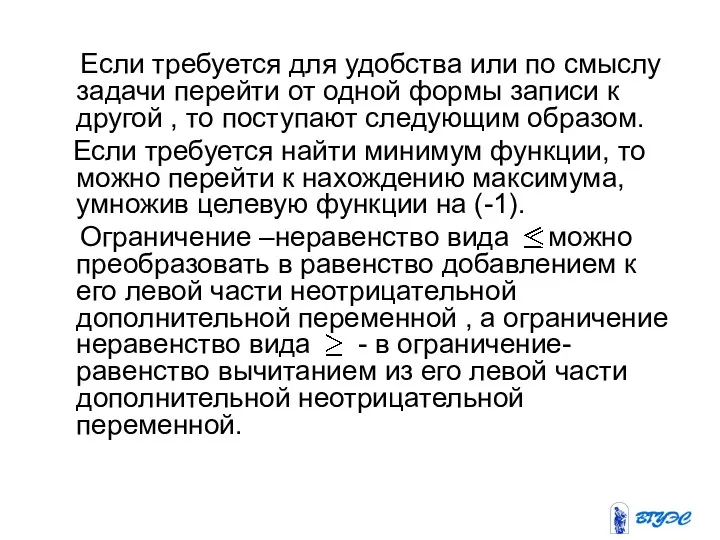 Если требуется для удобства или по смыслу задачи перейти от одной формы записи к другой , то поступают следующим образом.

Если требуется найти минимум функции, то можно перейти к нахождению максимума, умножив целевую функции на (-1).

Ограничение –неравенство вида $\leq$ можно преобразовать в равенство добавлением к его левой части неотрицательной дополнительной переменной , а ограничение неравенство вида $\geq$ - в ограничение-равенство вычитанием из его левой части дополнительной неотрицательной переменной.

ВГУЭС